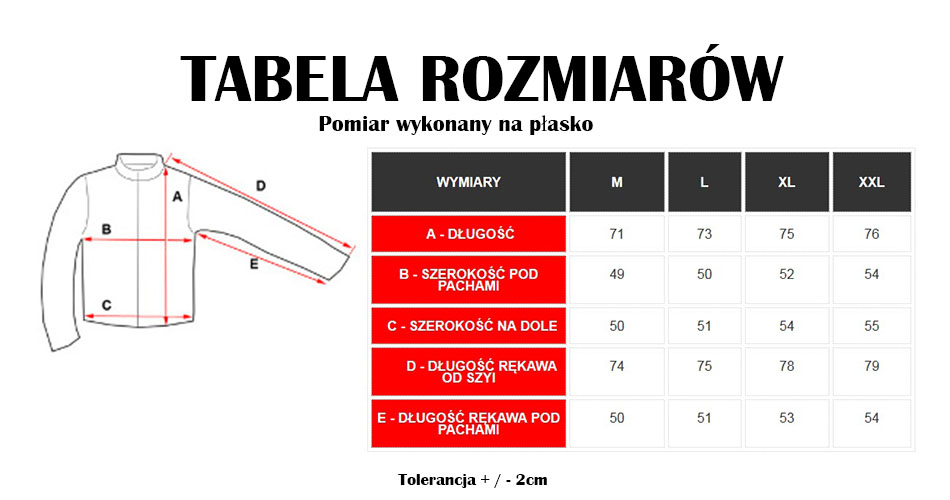 TABELA ROZMIARÓW

Pomiar wykonany na płasko

A

B

C

D

E

| WYMIARY | M | L | XL | XXL |
|---|---|---|---|---|
| A - DŁUGOŚĆ | 71 | 73 | 75 | 76 |
| B - SZEROKOŚĆ POD PACHAMI | 49 | 50 | 52 | 54 |
| C - SZEROKOŚĆ NA DOLE | 50 | 51 | 54 | 55 |
| D - DŁUGOŚĆ RĘKAWA OD SZYI | 74 | 75 | 78 | 79 |
| E - DŁUGOŚĆ RĘKAWA POD PACHAMI | 50 | 51 | 53 | 54 |

Tolerancja + / - 2cm